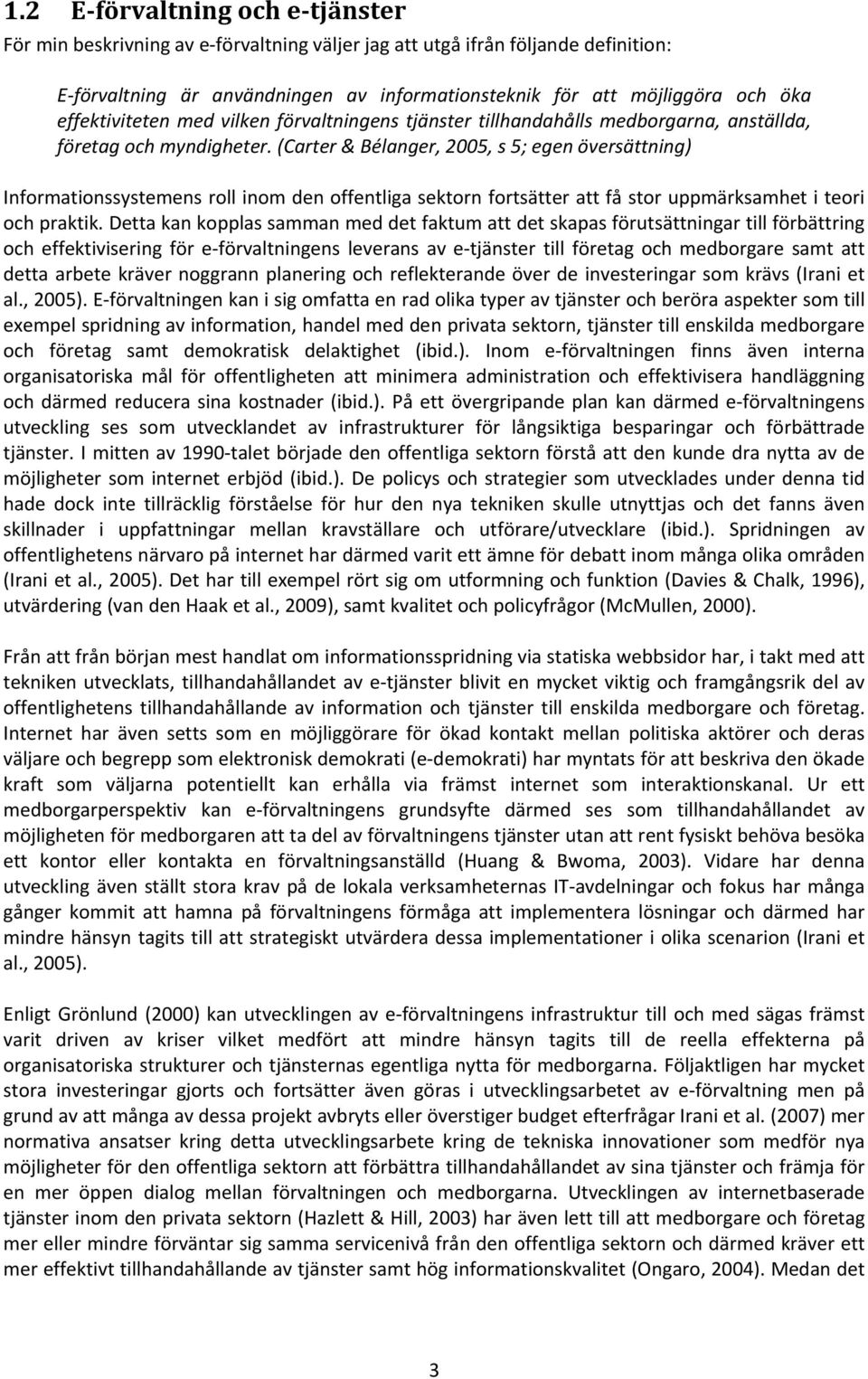 1.2 E-förvaltning och e-tjänster

För min beskrivning av e-förvaltning väljer jag att utgå ifrån följande definition:

E-förvaltning är användningen av informationsteknik för att möjliggöra och öka effektiviteten med vilken förvaltningens tjänster tillhandahålls medborgarna, anställda, företag och myndigheter. (Carter & Bélanger, 2005, s 5; egen översättning)

Informationssystemens roll inom den offentliga sektorn fortsätter att få stor uppmärksamhet i teori och praktik. Detta kan kopplas samman med det faktum att det skapas förutsättningar till förbättring och effektivisering för e-förvaltningens leverans av e-tjänster till företag och medborgare samt att detta arbete kräver noggrann planering och reflekterande över de investeringar som krävs (Irani et al., 2005). E-förvaltningen kan i sig omfatta en rad olika typer av tjänster och beröra aspekter som till exempel spridning av information, handel med den privata sektorn, tjänster till enskilda medborgare och företag samt demokratisk delaktighet (ibid.). Inom e-förvaltningen finns även interna organisatoriska mål för offentligheten att minimera administration och effektivisera handläggning och därmed reducera sina kostnader (ibid.). På ett övergripande plan kan därmed e-förvaltningens utveckling ses som utvecklandet av infrastrukturer för långsiktiga besparingar och förbättrade tjänster. I mitten av 1990-talet började den offentliga sektorn förstå att den kunde dra nytta av de möjligheter som internet erbjöd (ibid.). De policys och strategier som utvecklades under denna tid hade dock inte tillräcklig förståelse för hur den nya tekniken skulle utnyttjas och det fanns även skillnader i uppfattningar mellan kravställare och utförare/utvecklare (ibid.). Spridningen av offentlighetens närvaro på internet har därmed varit ett ämne för debatt inom många olika områden (Irani et al., 2005). Det har till exempel rört sig om utformning och funktion (Davies & Chalk, 1996), utvärdering (van den Haak et al., 2009), samt kvalitet och policyfrågor (McMullen, 2000).

Från att från början mest handlat om informationsspridning via statiska webbsidor har, i takt med att tekniken utvecklats, tillhandahållandet av e-tjänster blivit en mycket viktig och framgångsrik del av offentlighetens tillhandahållande av information och tjänster till enskilda medborgare och företag. Internet har även setts som en möjliggörare för ökad kontakt mellan politiska aktörer och deras väljare och begrepp som elektronisk demokrati (e-demokrati) har myntats för att beskriva den ökade kraft som väljarna potentiellt kan erhålla via främst internet som interaktionskanal. Ur ett medborgarperspektiv kan e-förvaltningens grundsyfte därmed ses som tillhandahållandet av möjligheten för medborgaren att ta del av förvaltningens tjänster utan att rent fysiskt behöva besöka ett kontor eller kontakta en förvaltningsanställd (Huang & Bwoma, 2003). Vidare har denna utveckling även ställt stora krav på de lokala verksamheternas IT-avdelningar och fokus har många gånger kommit att hamna på förvaltningens förmåga att implementera lösningar och därmed har mindre hänsyn tagits till att strategiskt utvärdera dessa implementationer i olika scenarion (Irani et al., 2005).

Enligt Grönlund (2000) kan utvecklingen av e-förvaltningens infrastruktur till och med sägas främst varit driven av kriser vilket medfört att mindre hänsyn tagits till de reella effekterna på organisatoriska strukturer och tjänsternas egentliga nytta för medborgarna. Följaktligen har mycket stora investeringar gjorts och fortsätter även göras i utvecklingsarbetet av e-förvaltning men på grund av att många av dessa projekt avbryts eller överstiger budget efterfrågar Irani et al. (2007) mer normativa ansatser kring detta utvecklingsarbete kring de tekniska innovationer som medför nya möjligheter för den offentliga sektorn att förbättra tillhandahållandet av sina tjänster och främja för en mer öppen dialog mellan förvaltningen och medborgarna. Utvecklingen av internetbaserade tjänster inom den privata sektorn (Hazlett & Hill, 2003) har även lett till att medborgare och företag mer eller mindre förväntar sig samma servicenivå från den offentliga sektorn och därmed kräver ett mer effektivt tillhandahållande av tjänster samt hög informationskvalitet (Ongaro, 2004). Medan det

3